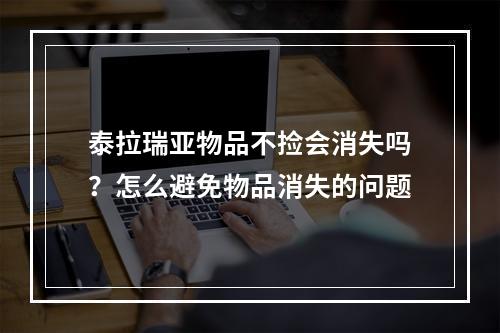 泰拉瑞亚物品不捡会消失吗？怎么避免物品消失的问题